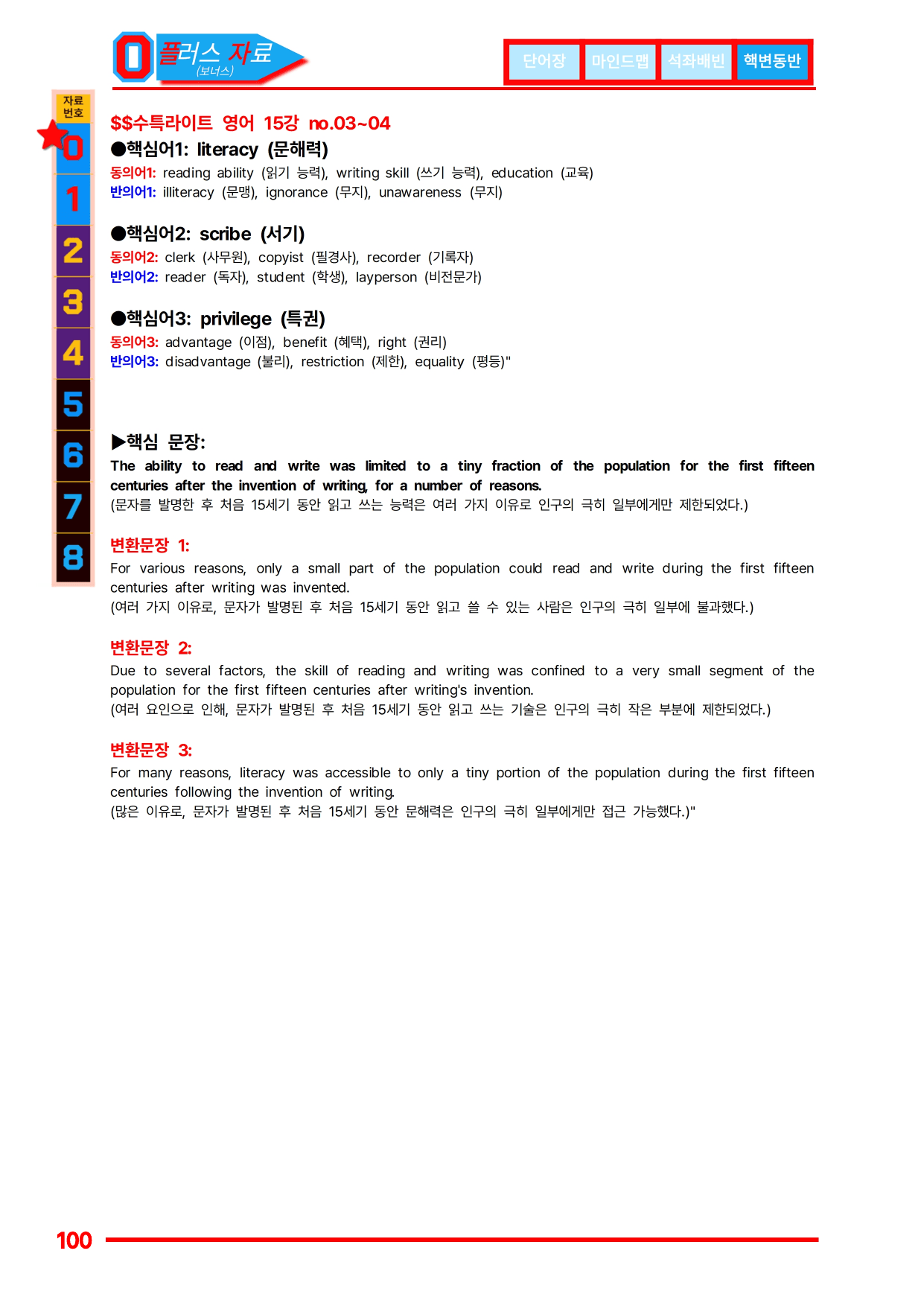 0 플러스 자료
(보너스)

단어장 마인드맵 석좌배빈 핵변동반

자료
번호
0
1
2
3
4
5
6
7
8

$$수특라이트 영어 15강 no.03~04

●핵심어1: literacy (문해력)
동의어1: reading ability (읽기 능력), writing skill (쓰기 능력), education (교육)
반의어1: illiteracy (문맹), ignorance (무지), unawareness (무지)

●핵심어2: scribe (서기)
동의어2: clerk (사무원), copyist (필경사), recorder (기록자)
반의어2: reader (독자), student (학생), layperson (비전문가)

●핵심어3: privilege (특권)
동의어3: advantage (이점), benefit (혜택), right (권리)
반의어3: disadvantage (불리), restriction (제한), equality (평등)"

▶핵심 문장:
The ability to read and write was limited to a tiny fraction of the population for the first fifteen centuries after the invention of writing, for a number of reasons.
(문자를 발명한 후 처음 15세기 동안 읽고 쓰는 능력은 여러 가지 이유로 인구의 극히 일부에게만 제한되었다.)

변환문장 1:
For various reasons, only a small part of the population could read and write during the first fifteen centuries after writing was invented.
(여러 가지 이유로, 문자가 발명된 후 처음 15세기 동안 읽고 쓸 수 있는 사람은 인구의 극히 일부에 불과했다.)

변환문장 2:
Due to several factors, the skill of reading and writing was confined to a very small segment of the population for the first fifteen centuries after writing's invention.
(여러 요인으로 인해, 문자가 발명된 후 처음 15세기 동안 읽고 쓰는 기술은 인구의 극히 작은 부분에 제한되었다.)

변환문장 3:
For many reasons, literacy was accessible to only a tiny portion of the population during the first fifteen centuries following the invention of writing.
(많은 이유로, 문자가 발명된 후 처음 15세기 동안 문해력은 인구의 극히 일부에게만 접근 가능했다.)"

100